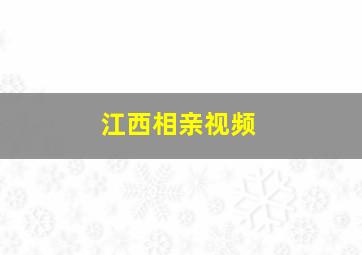 江西相亲视频